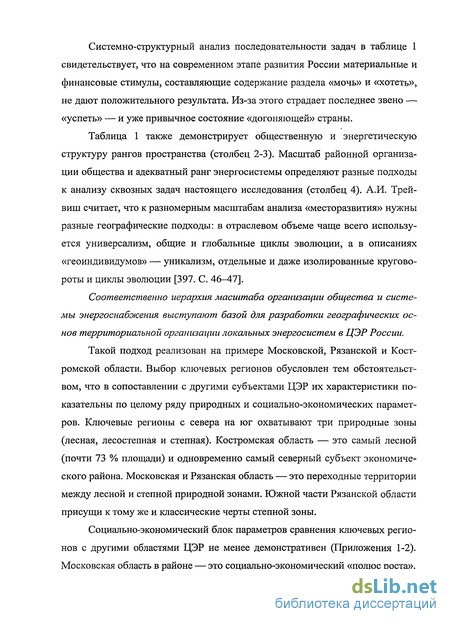 Системно-структурный анализ последовательности задач в таблице 1 свидетельствует, что на современном этапе развития России материальные и финансовые стимулы, составляющие содержание раздела «мочь» и «хотеть», не дают положительного результата. Из-за этого страдает последнее звено — «успеть» — и уже привычное состояние «догоняющей» страны.

Таблица 1 также демонстрирует общественную и энергетическую структуру рангов пространства (столбец 2-3). Масштаб районной организации общества и адекватный ранг энергосистемы определяют разные подходы к анализу сквозных задач настоящего исследования (столбец 4). А.И. Трейвиш считает, что к разномерным масштабам анализа «месторазвития» нужны разные географические подходы: в отраслевом объеме чаще всего используется универсализм, общие и глобальные циклы эволюции, а в описаниях «геоиндивидумов» — уникализм, отдельные и даже изолированные круговороты и циклы эволюции [397. С. 46–47].

Соответственно иерархия масштаба организации общества и системы энергоснабжения выступают базой для разработки географических основ территориальной организации локальных энергосистем в ЦЭР России.

Такой подход реализован на примере Московской, Рязанской и Костромской области. Выбор ключевых регионов обусловлен тем обстоятельством, что в сопоставлении с другими субъектами ЦЭР их характеристики показательны по целому ряду природных и социально-экономических параметров. Ключевые регионы с севера на юг охватывают три природные зоны (лесная, лесостепная и степная). Костромская область — это самый лесной (почти 73 % площади) и одновременно самый северный субъект экономического района. Московская и Рязанская область — это переходные территории между лесной и степной природной зонами. Южной части Рязанской области присущи к тому же и классические черты степной зоны.

Социально-экономический блок параметров сравнения ключевых регионов с другими областями ЦЭР не менее демонстративен (Приложения 1-2). Московская область в районе — это социально-экономический «полюс роста».

dsLib.net
библиотека диссертаций